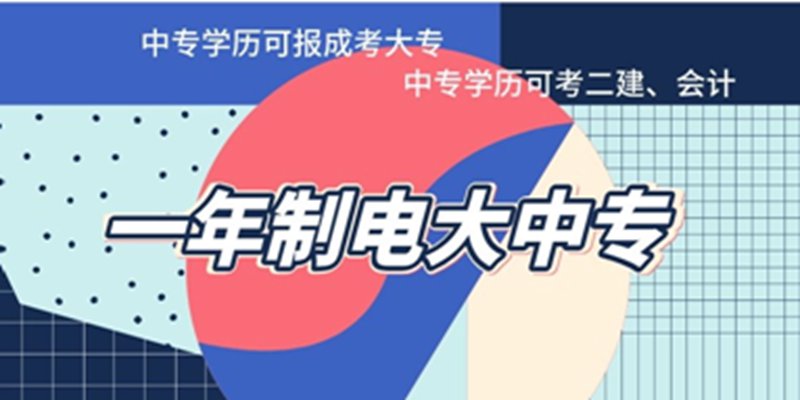 中专学历可报成考大专

中专学历可考二建、会计

一年制电大中专